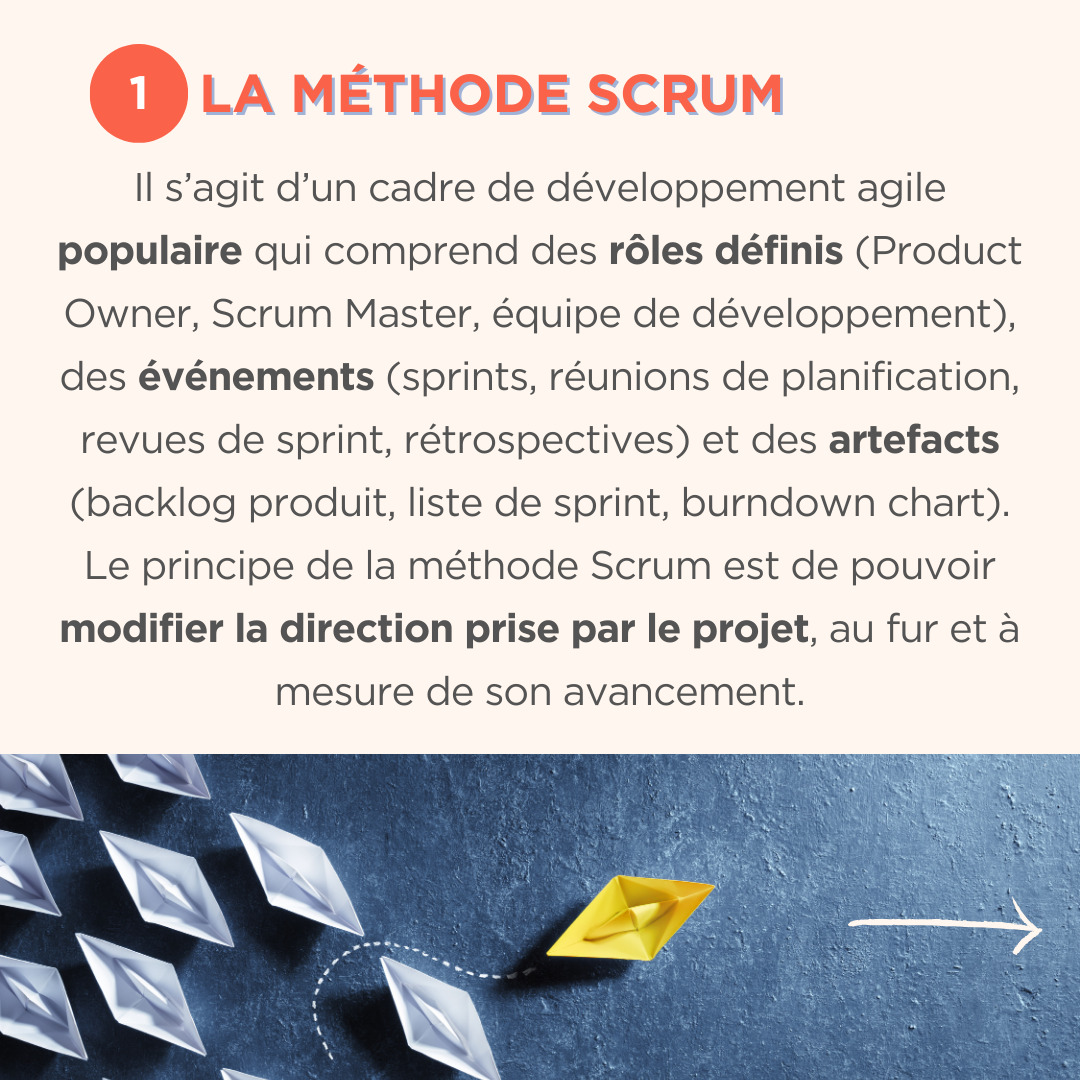 1 LA MÉTHODE SCRUM

Il s'agit d'un cadre de développement agile populaire qui comprend des rôles définis (Product Owner, Scrum Master, équipe de développement), des événements (sprints, réunions de planification, revues de sprint, rétrospectives) et des artefacts (backlog produit, liste de sprint, burndown chart). Le principe de la méthode Scrum est de pouvoir modifier la direction prise par le projet, au fur et à mesure de son avancement.